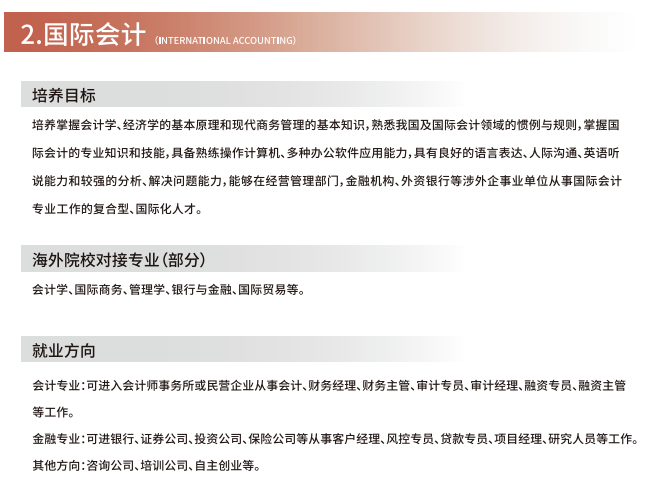 2.国际会计 (INTERNATIONAL ACCOUNTING)

培养目标

培养掌握会计学、经济学的基本原理和现代商务管理的基本知识，熟悉我国及国际会计领域的惯例与规则，掌握国际会计的专业知识和技能，具备熟练操作计算机、多种办公软件应用能力，具有良好的语言表达、人际沟通、英语听说能力和较强的分析、解决问题能力，能够在经营管理部门，金融机构、外资银行等涉外企事业单位从事国际会计专业工作的复合型、国际化人才。

海外院校对接专业（部分）

会计学、国际商务、管理学、银行与金融、国际贸易等。

就业方向

会计专业：可进入会计师事务所或民营企业从事会计、财务经理、财务主管、审计专员、审计经理、融资专员、融资主管等工作。

金融专业：可进银行、证券公司、投资公司、保险公司等从事客户经理、风控专员、贷款专员、项目经理、研究人员等工作。

其他方向：咨询公司、培训公司、自主创业等。